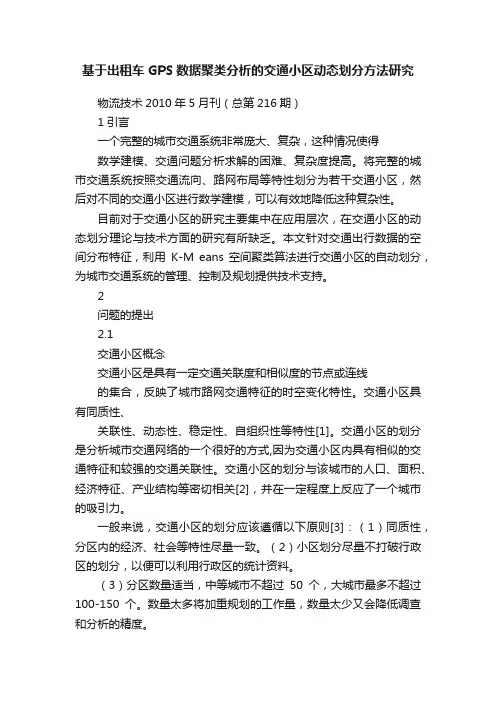 基于出租车 GPS 数据聚类分析的交通小区动态划分方法研究

物流技术 2010 年 5 月刊（总第 216 期）

1 引言

一个完整的城市交通系统非常庞大、复杂，这种情况使得

数学建模、交通问题分析求解的困难、复杂度提高。将完整的城市交通系统按照交通流向、路网布局等特性划分为若干交通小区，然后对不同的交通小区进行数学建模，可以有效地降低这种复杂性。

目前对于交通小区的研究主要集中在应用层次，在交通小区的动态划分理论与技术方面的研究有所缺乏。本文针对交通出行数据的空间分布特征，利用 K-M eans 空间聚类算法进行交通小区的自动划分，为城市交通系统的管理、控制及规划提供技术支持。

2

问题的提出

2.1

交通小区概念

交通小区是具有一定交通关联度和相似度的节点或连线

的集合，反映了城市路网交通特征的时空变化特性。交通小区具有同质性、

关联性、动态性、稳定性、自组织性等特性[1]。交通小区的划分是分析城市交通网络的一个很好的方式,因为交通小区内具有相似的交通特征和较强的交通关联性。交通小区的划分与该城市的人口、面积、经济特征、产业结构等密切相关[2]，并在一定程度上反应了一个城市的吸引力。

一般来说，交通小区的划分应该遵循以下原则[3]：（1）同质性，分区内的经济、社会等特性尽量一致。（2）小区划分尽量不打破行政区的划分，以便可以利用行政区的统计资料。

（3）分区数量适当，中等城市不超过 50 个，大城市最多不超过 100-150 个。数量太多将加重规划的工作量，数量太少又会降低调查和分析的精度。